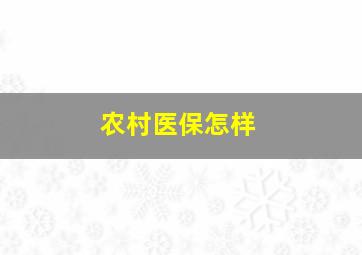 农村医保怎样